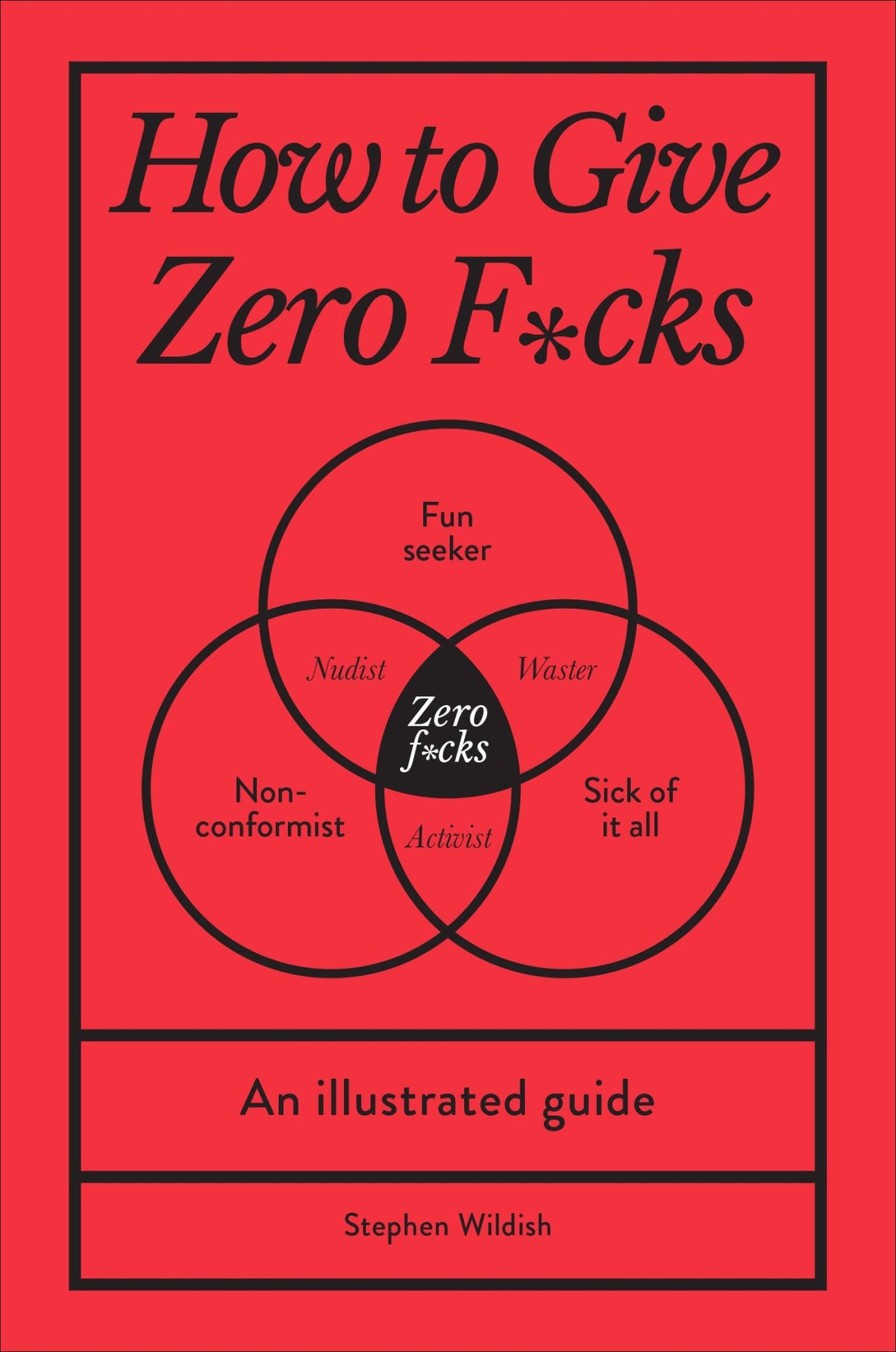 How to Give Zero F*cks

Fun seeker

Nudist

Waster

Zero f*cks

Non-conformist

Activist

Sick of it all

An illustrated guide

Stephen Wildish